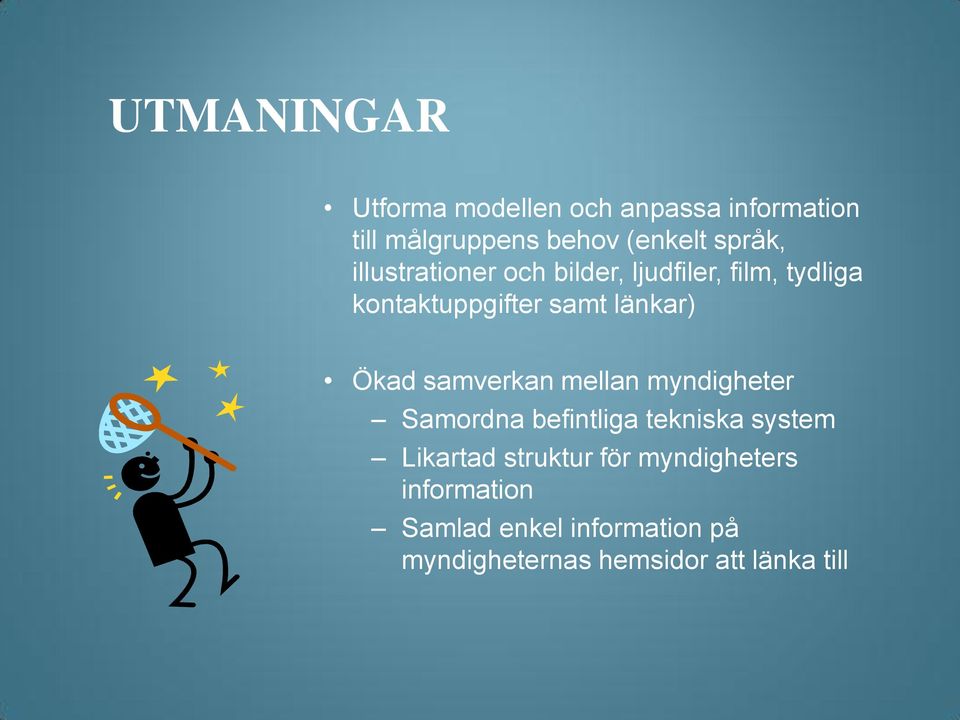 UTMANINGAR

• Utforma modellen och anpassa information till målgruppens behov (enkelt språk, illustrationer och bilder, ljudfiler, film, tydliga kontaktuppgifter samt länkar)

• Ökad samverkan mellan myndigheter
– Samordna befintliga tekniska system
– Likartad struktur för myndigheters information
– Samlad enkel information på myndigheternas hemsidor att länka till